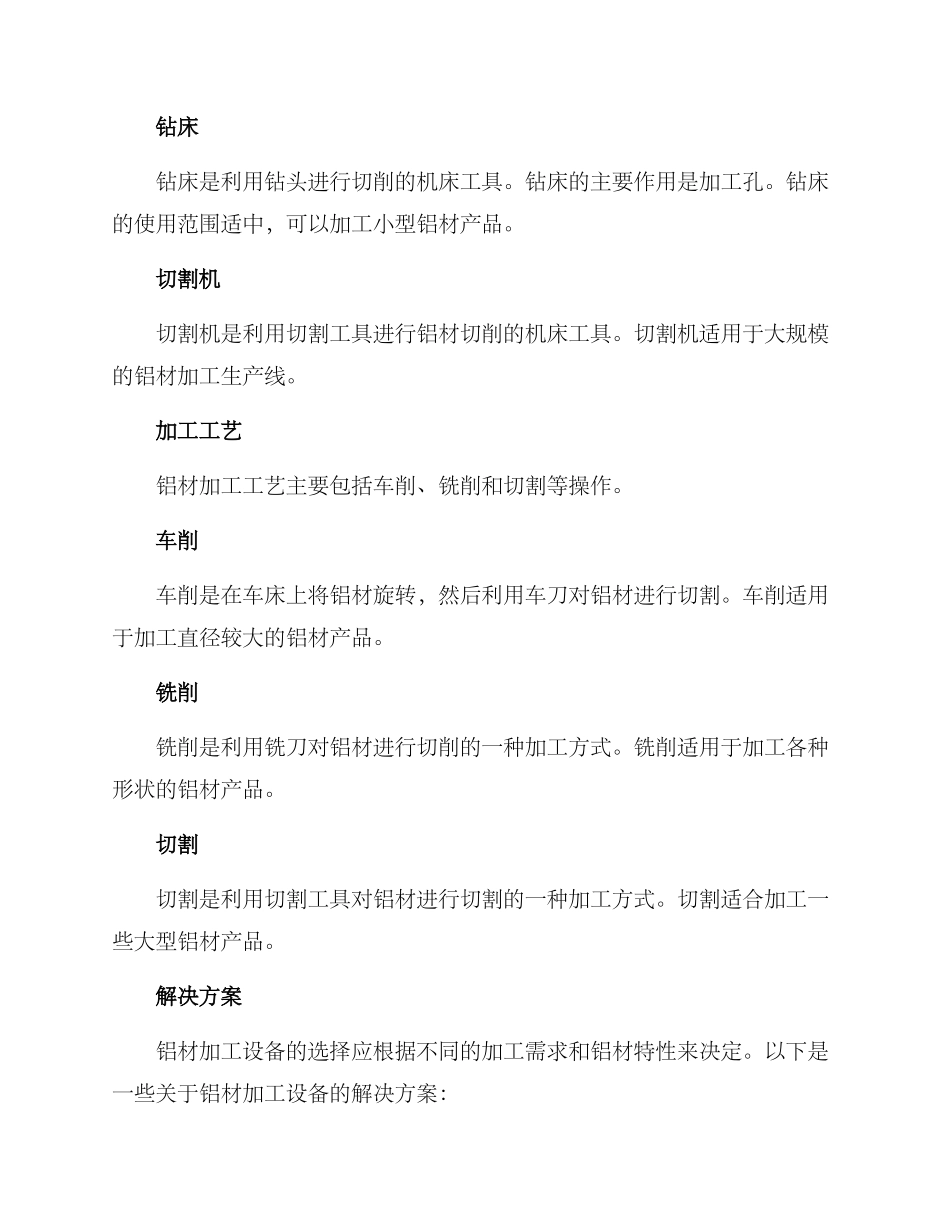 钻床

钻床是利用钻头进行切削的机床工具。钻床的主要作用是加工孔。钻床的使用范围适中，可以加工小型铝材产品。

切割机

切割机是利用切割工具进行铝材切削的机床工具。切割机适用于大规模的铝材加工生产线。

加工工艺

铝材加工工艺主要包括车削、铣削和切割等操作。

车削

车削是在车床上将铝材旋转，然后利用车刀对铝材进行切割。车削适用于加工直径较大的铝材产品。

铣削

铣削是利用铣刀对铝材进行切削的一种加工方式。铣削适用于加工各种形状的铝材产品。

切割

切割是利用切割工具对铝材进行切割的一种加工方式。切割适合加工一些大型铝材产品。

解决方案

铝材加工设备的选择应根据不同的加工需求和铝材特性来决定。以下是一些关于铝材加工设备的解决方案：